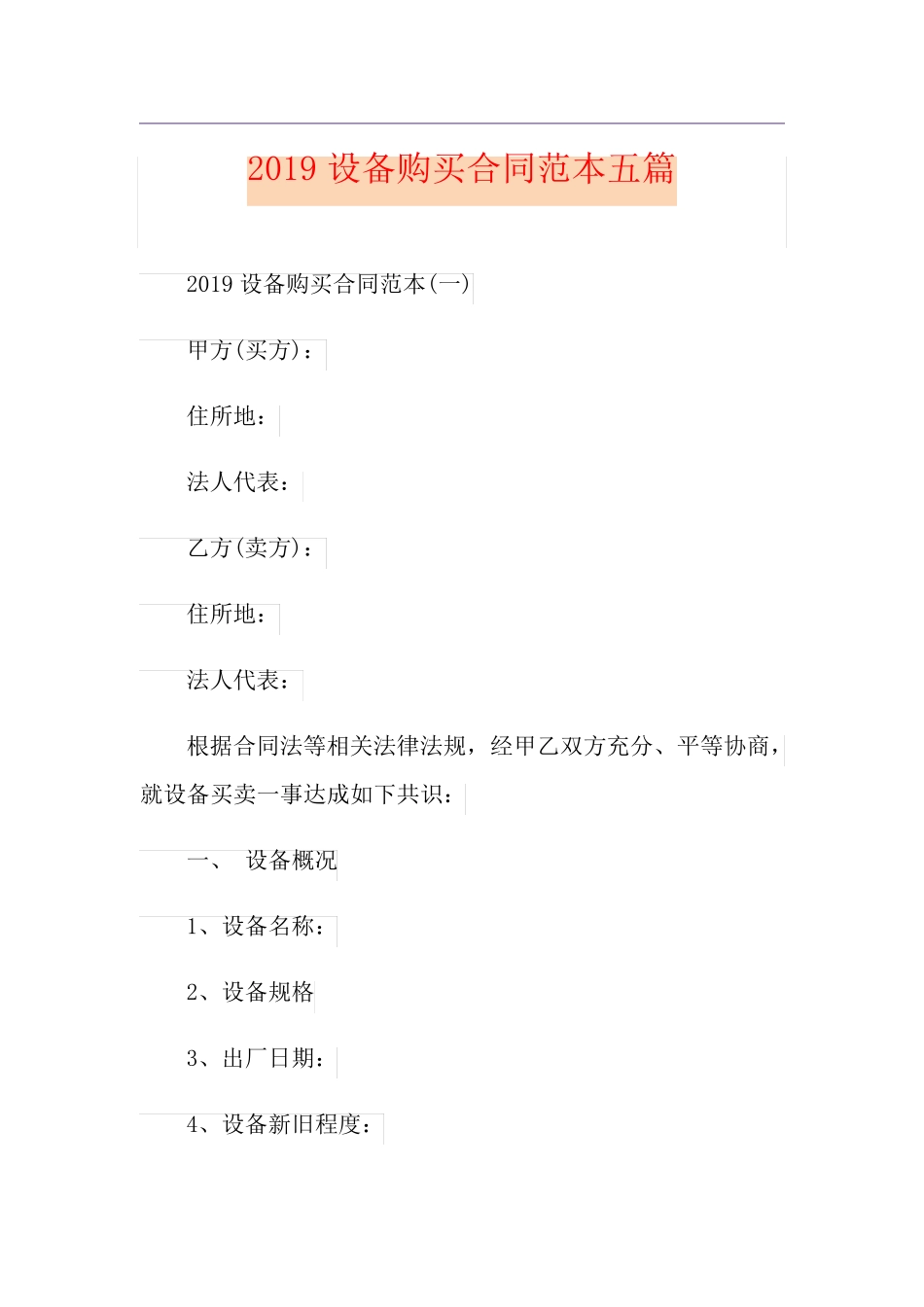 2019 设备购买合同范本五篇

2019 设备购买合同范本(一)

甲方(买方)：

住所地：

法人代表：

乙方(卖方)：

住所地：

法人代表：

根据合同法等相关法律法规，经甲乙双方充分、平等协商，就设备买卖一事达成如下共识：

一、 设备概况

1、设备名称：

2、设备规格

3、出厂日期：

4、设备新旧程度：